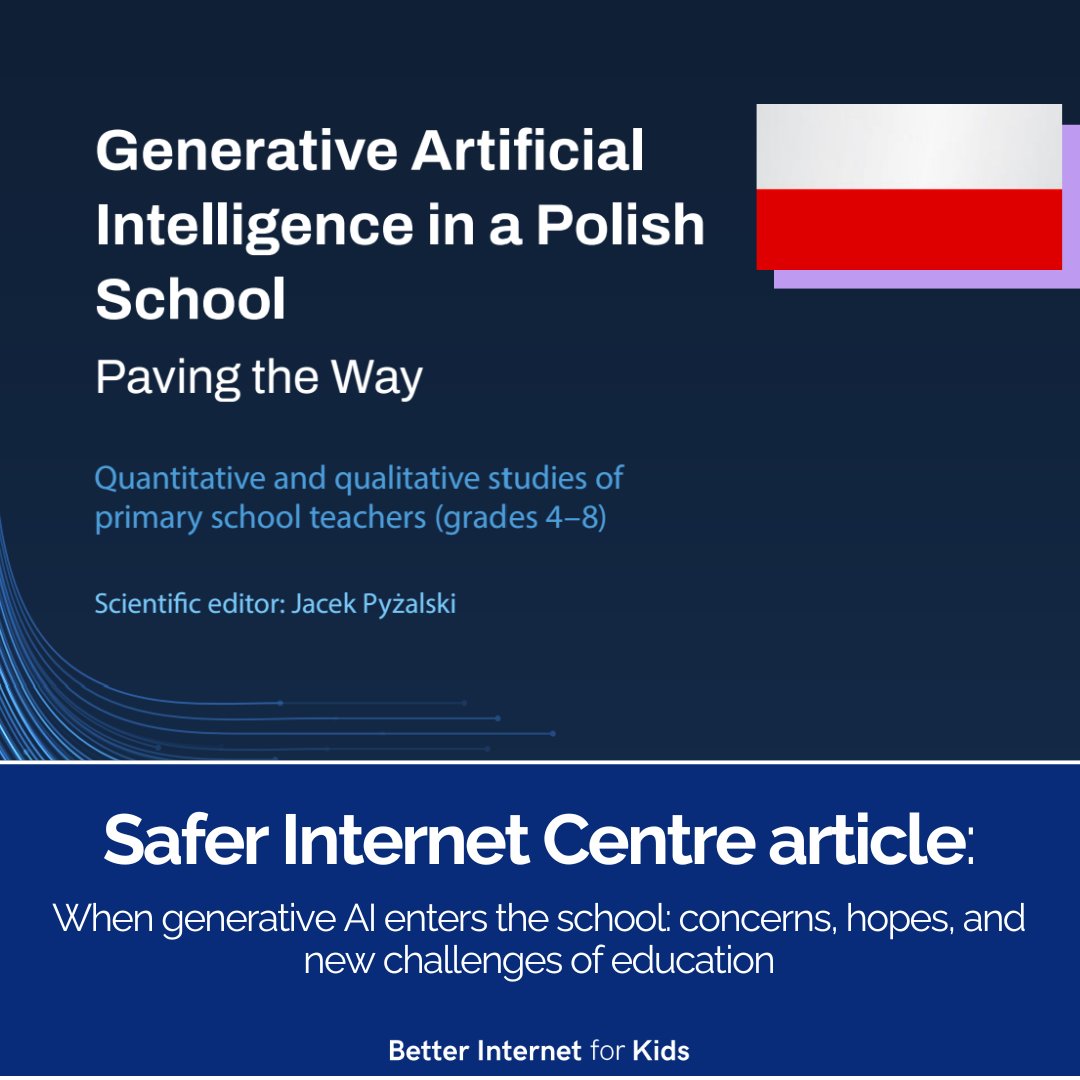 Generative Artificial Intelligence in a Polish School

Paving the Way

Quantitative and qualitative studies of primary school teachers (grades 4–8)

Scientific editor: Jacek Pyżalski

Safer Internet Centre article:

When generative AI enters the school: concerns, hopes, and new challenges of education

Better Internet for Kids